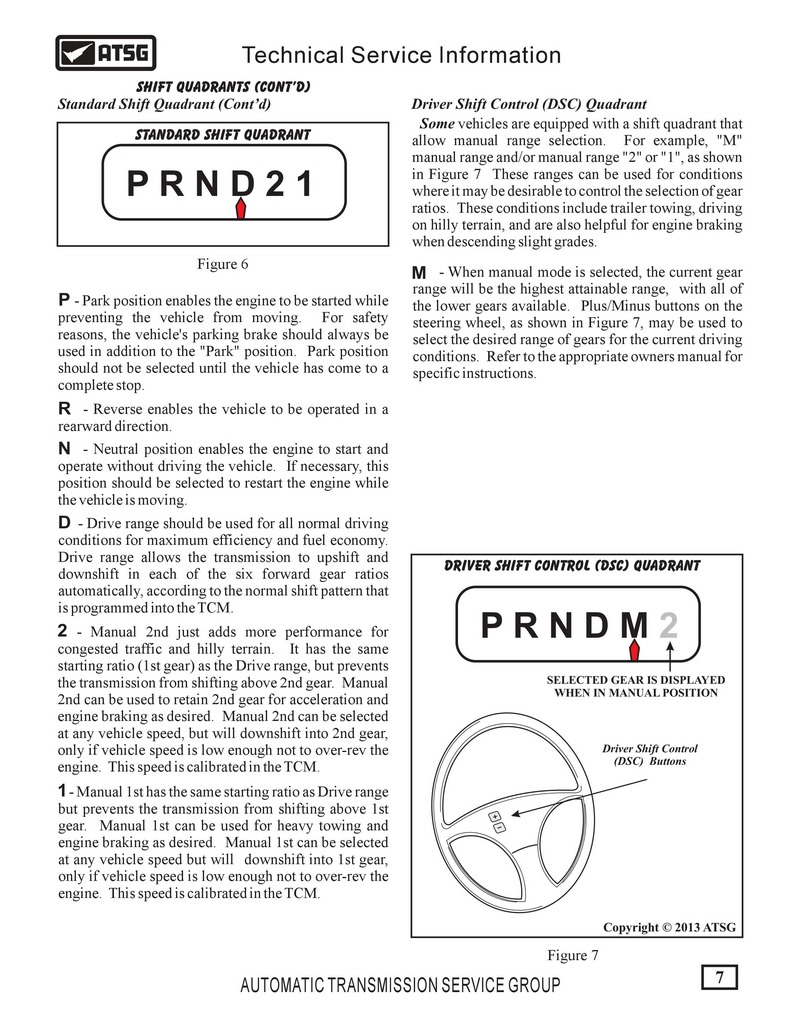 ATSG

Technical Service Information

SHIFT QUADRANTS (CONT'D)

Standard Shift Quadrant (Cont'd)

STANDARD SHIFT QUADRANT

P R N D 2 1

Figure 6

P - Park position enables the engine to be started while preventing the vehicle from moving. For safety reasons, the vehicle's parking brake should always be used in addition to the "Park" position. Park position should not be selected until the vehicle has come to a complete stop.

R - Reverse enables the vehicle to be operated in a rearward direction.

N - Neutral position enables the engine to start and operate without driving the vehicle. If necessary, this position should be selected to restart the engine while the vehicle is moving.

D - Drive range should be used for all normal driving conditions for maximum efficiency and fuel economy. Drive range allows the transmission to upshift and downshift in each of the six forward gear ratios automatically, according to the normal shift pattern that is programmed into the TCM.

2 - Manual 2nd just adds more performance for congested traffic and hilly terrain. It has the same starting ratio (1st gear) as the Drive range, but prevents the transmission from shifting above 2nd gear. Manual 2nd can be used to retain 2nd gear for acceleration and engine braking as desired. Manual 2nd can be selected at any vehicle speed, but will downshift into 2nd gear, only if vehicle speed is low enough not to over-rev the engine. This speed is calibrated in the TCM.

1 - Manual 1st has the same starting ratio as Drive range but prevents the transmission from shifting above 1st gear. Manual 1st can be used for heavy towing and engine braking as desired. Manual 1st can be selected at any vehicle speed but will downshift into 1st gear, only if vehicle speed is low enough not to over-rev the engine. This speed is calibrated in the TCM.

Driver Shift Control (DSC) Quadrant

Some vehicles are equipped with a shift quadrant that allow manual range selection. For example, "M" manual range and/or manual range "2" or "1", as shown in Figure 7 These ranges can be used for conditions where it may be desirable to control the selection of gear ratios. These conditions include trailer towing, driving on hilly terrain, and are also helpful for engine braking when descending slight grades.

M - When manual mode is selected, the current gear range will be the highest attainable range, with all of the lower gears available. Plus/Minus buttons on the steering wheel, as shown in Figure 7, may be used to select the desired range of gears for the current driving conditions. Refer to the appropriate owners manual for specific instructions.

DRIVER SHIFT CONTROL (DSC) QUADRANT

P R N D M 2

SELECTED GEAR IS DISPLAYED WHEN IN MANUAL POSITION

Driver Shift Control (DSC) Buttons

+
-

Copyright © 2013 ATSG

Figure 7

AUTOMATIC TRANSMISSION SERVICE GROUP

7